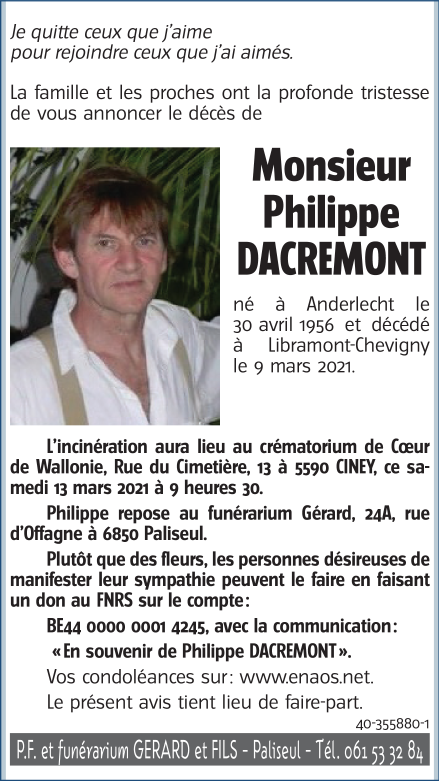 Je quitte ceux que j'aime
pour rejoindre ceux que j'ai aimés.

La famille et les proches ont la profonde tristesse de vous annoncer le décès de

Monsieur
Philippe
DACREMONT

né à Anderlecht le 30 avril 1956 et décédé à Libramont-Chevigny le 9 mars 2021.

L'incinération aura lieu au crématorium de Cœur de Wallonie, Rue du Cimetière, 13 à 5590 CINEY, ce samedi 13 mars 2021 à 9 heures 30.

Philippe repose au funérarium Gérard, 24A, rue d'Offagne à 6850 Paliseul.

Plutôt que des fleurs, les personnes désireuses de manifester leur sympathie peuvent le faire en faisant un don au FNRS sur le compte:

BE44 0000 0001 4245, avec la communication:
«En souvenir de Philippe DACREMONT».

Vos condoléances sur: www.enaos.net.

Le présent avis tient lieu de faire-part.

40-355880-1

P.F. et funérarium GERARD et FILS - Paliseul - Tél. 061 53 32 84